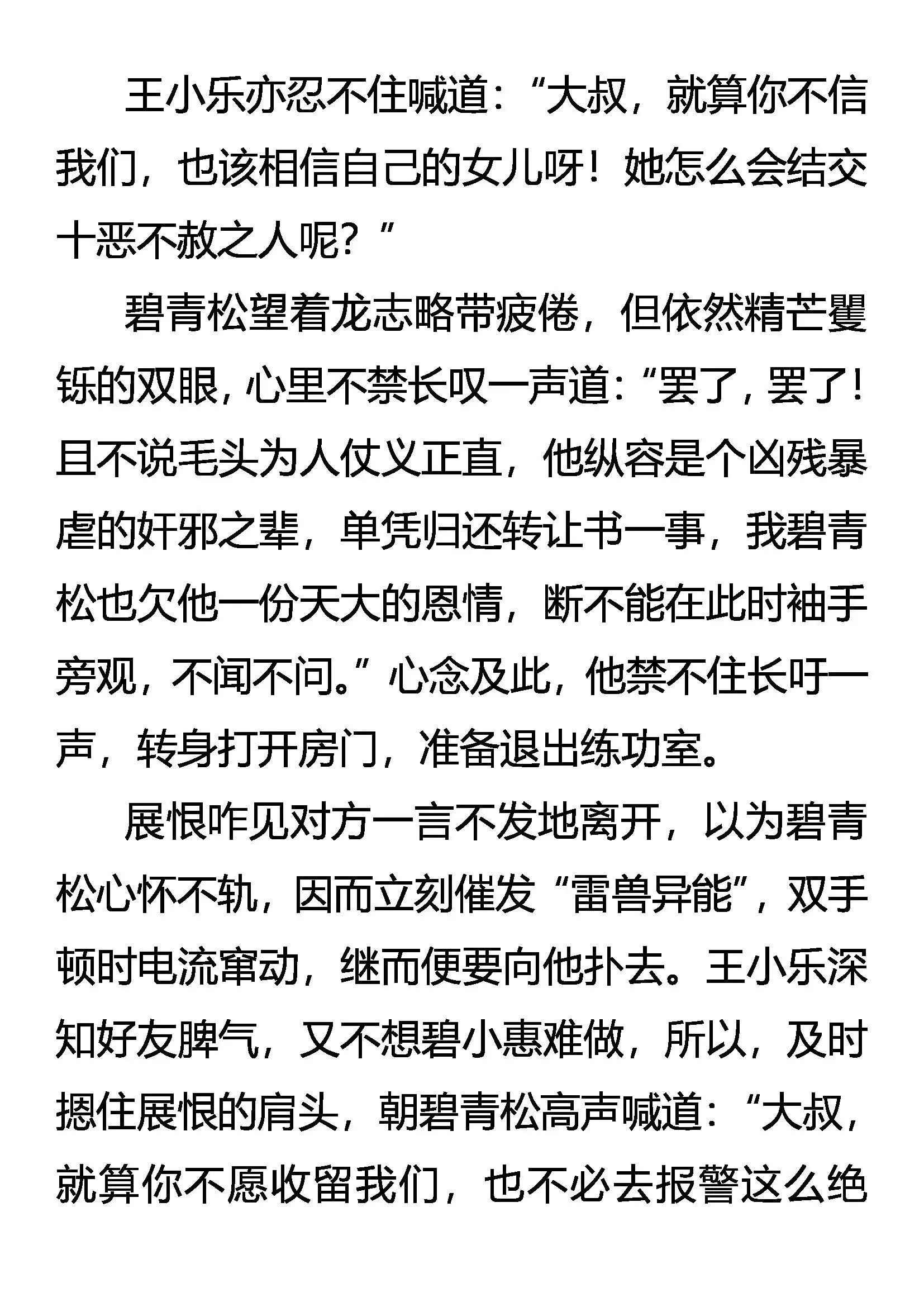 王小乐亦忍不住喊道：“大叔，就算你不信我们，也该相信自己的女儿呀！她怎么会结交十恶不赦之人呢？”

碧青松望着龙志略带疲倦，但依然精芒矍铄的双眼，心里不禁长叹一声道：“罢了，罢了！且不说毛头为人仗义正直，他纵容是个凶残暴虐的奸邪之辈，单凭归还转让书一事，我碧青松也欠他一份天大的恩情，断不能在此时袖手旁观，不闻不问。”心念及此，他禁不住长吁一声，转身打开房门，准备退出练功室。

展恨咋见对方一言不发地离开，以为碧青松心怀不轨，因而立刻催发“雷兽异能”，双手顿时电流窜动，继而便要向他扑去。王小乐深知好友脾气，又不想碧小惠难做，所以，及时摁住展恨的肩头，朝碧青松高声喊道：“大叔，就算你不愿收留我们，也不必去报警这么绝